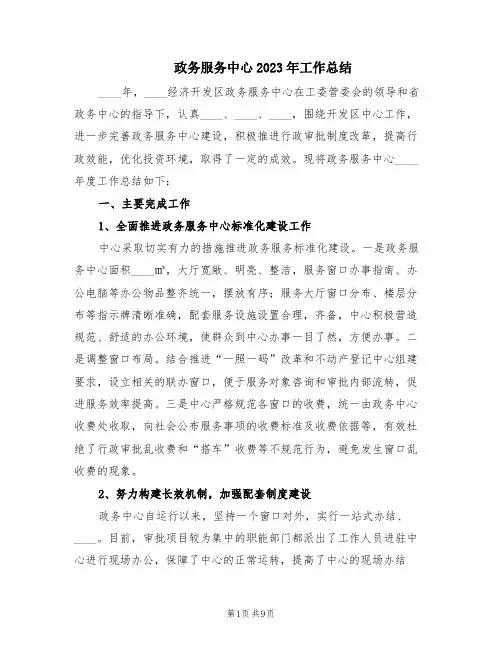 政务服务中心2023年工作总结

____年，____经济开发区政务服务中心在工委管委会的领导和省政务中心的指导下，认真____、____、____，围绕开发区中心工作，进一步完善政务服务中心建设，积极推进行政审批制度改革，提高行政效能，优化投资环境，取得了一定的成效。现将政务服务中心____年度工作总结如下：

一、主要完成工作

1、全面推进政务服务中心标准化建设工作

中心采取切实有力的措施推进政务服务标准化建设。一是政务服务中心面积____m²，大厅宽敞、明亮、整洁，服务窗口办事指南、办公电脑等办公物品整齐统一，摆放有序；服务大厅窗口分布、楼层分布等指示牌清晰准确，配套服务设施设置合理，齐备，中心积极营造规范、舒适的办公环境，使群众到中心办事一目了然，方便办事。二是调整窗口布局。结合推进“一照一码”改革和不动产登记中心组建要求，设立相关的联办窗口，便于服务对象咨询和审批内部流转，促进服务效率提高。三是中心严格规范各窗口的收费，统一由政务中心收费处收取，向社会公布服务事项的收费标准及收费依据等，有效杜绝了行政审批乱收费和“搭车”收费等不规范行为，避免发生窗口乱收费的现象。

2、努力构建长效机制，加强配套制度建设

政务中心自运行以来，坚持一个窗口对外，实行一站式办结、____。目前，审批项目较为集中的职能部门都派出了工作人员进驻中心进行现场办公，保障了中心的正常运转，提高了中心的现场办结

第1页 共9页